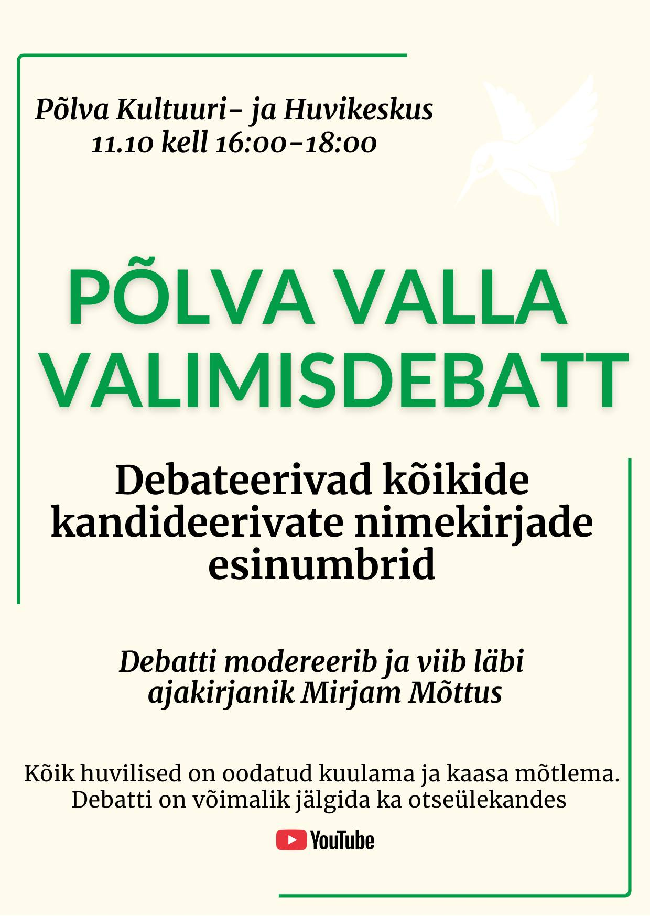 Põlva Kultuuri- ja Huvikeskus
11.10 kell 16:00-18:00

PÕLVA VALLA VALIMISDEBATT

Debateerivad kõikide kandideerivate nimekirjade esinumbrid

Debatti modereerib ja viib läbi ajakirjanik Mirjam Mõttus

Kõik huvilised on oodatud kuulama ja kaasa mõtlema. Debatti on võimalik jälgida ka otseülekandes

YouTube